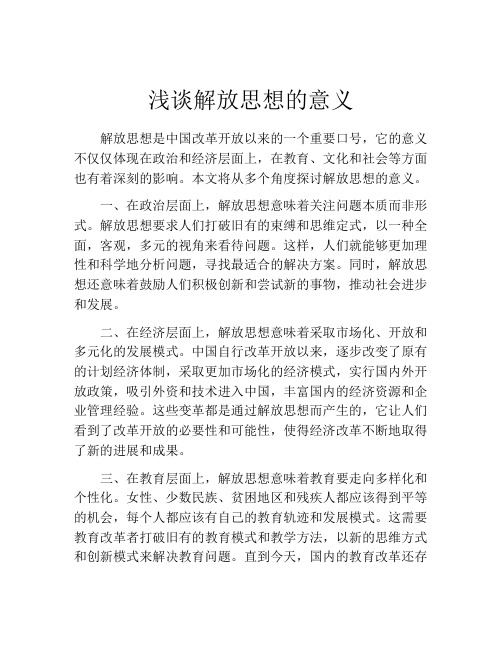 浅谈解放思想的意义

解放思想是中国改革开放以来的一个重要口号，它的意义不仅仅体现在政治和经济层面上，在教育、文化和社会等方面也有着深刻的影响。本文将从多个角度探讨解放思想的意义。

一、在政治层面上，解放思想意味着关注问题本质而非形式。解放思想要求人们打破旧有的束缚和思维定式，以一种全面，客观，多元的视角来看待问题。这样，人们就能够更加理性和科学地分析问题，寻找最适合的解决方案。同时，解放思想还意味着鼓励人们积极创新和尝试新的事物，推动社会进步和发展。

二、在经济层面上，解放思想意味着采取市场化、开放和多元化的发展模式。中国自行改革开放以来，逐步改变了原有的计划经济体制，采取更加市场化的经济模式，实行国内外开放政策，吸引外资和技术进入中国，丰富国内的经济资源和企业管理经验。这些变革都是通过解放思想而产生的，它让人们看到了改革开放的必要性和可能性，使得经济改革不断地取得了新的进展和成果。

三、在教育层面上，解放思想意味着教育要走向多样化和个性化。女性、少数民族、贫困地区和残疾人都应该得到平等的机会，每个人都应该有自己的教育轨迹和发展模式。这需要教育改革者打破旧有的教育模式和教学方法，以新的思维方式和创新模式来解决教育问题。直到今天，国内的教育改革还存